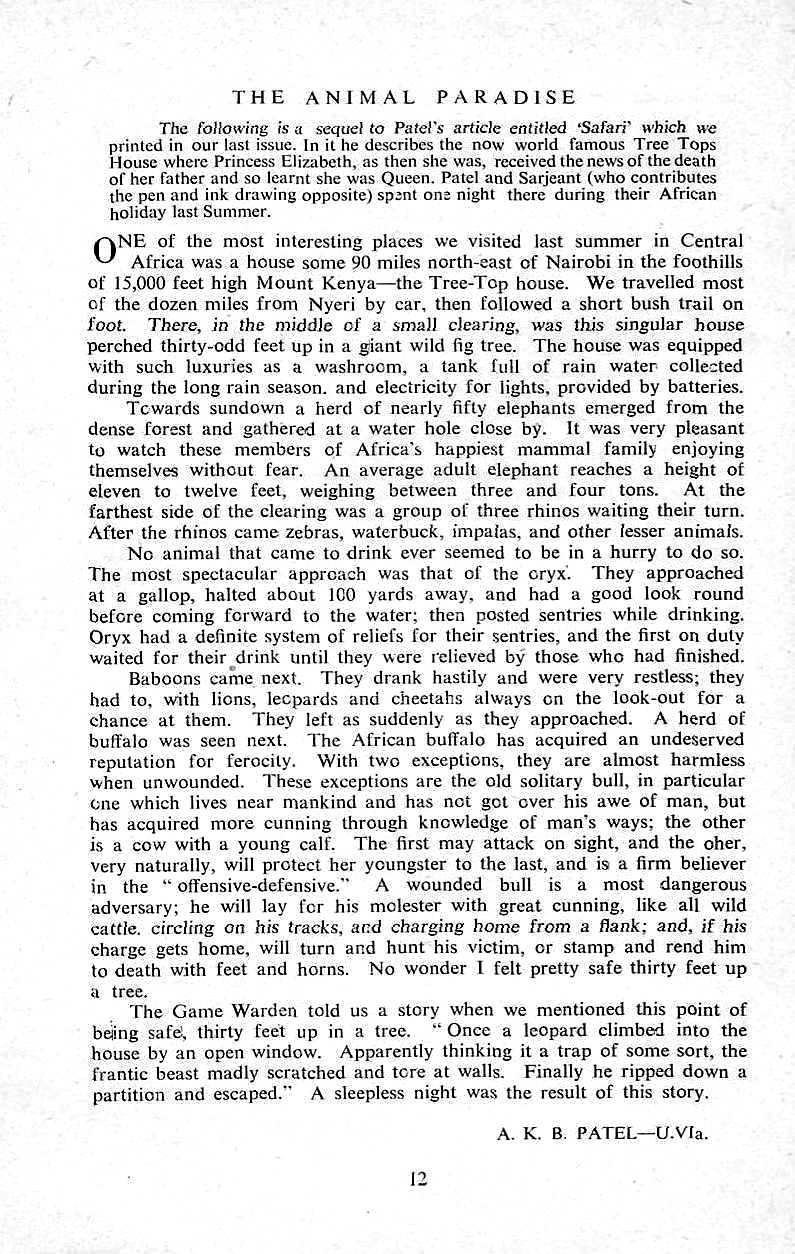 THE ANIMAL PARADISE

The following is a sequel to Patel's article entitled 'Safari' which we printed in our last issue. In it he describes the now world famous Tree Tops House where Princess Elizabeth, as then she was, received the news of the death of her father and so learnt she was Queen. Patel and Sarjeant (who contributes the pen and ink drawing opposite) spent one night there during their African holiday last Summer.

ONE of the most interesting places we visited last summer in Central Africa was a house some 90 miles north-east of Nairobi in the foothills of 15,000 feet high Mount Kenya—the Tree-Top house. We travelled most of the dozen miles from Nyeri by car, then followed a short bush trail on foot. There, in the middle of a small clearing, was this singular house perched thirty-odd feet up in a giant wild fig tree. The house was equipped with such luxuries as a washroom, a tank full of rain water collected during the long rain season. and electricity for lights, provided by batteries.

Towards sundown a herd of nearly fifty elephants emerged from the dense forest and gathered at a water hole close by. It was very pleasant to watch these members of Africa's happiest mammal family enjoying themselves without fear. An average adult elephant reaches a height of eleven to twelve feet, weighing between three and four tons. At the farthest side of the clearing was a group of three rhinos waiting their turn. After the rhinos came zebras, waterbuck, impalas, and other lesser animals.

No animal that came to drink ever seemed to be in a hurry to do so. The most spectacular approach was that of the oryx. They approached at a gallop, halted about 100 yards away, and had a good look round before coming forward to the water; then posted sentries while drinking. Oryx had a definite system of reliefs for their sentries, and the first on duty waited for their drink until they were relieved by those who had finished.

Baboons came next. They drank hastily and were very restless; they had to, with lions, leopards and cheetahs always on the look-out for a chance at them. They left as suddenly as they approached. A herd of buffalo was seen next. The African buffalo has acquired an undeserved reputation for ferocity. With two exceptions, they are almost harmless when unwounded. These exceptions are the old solitary bull, in particular one which lives near mankind and has not got over his awe of man, but has acquired more cunning through knowledge of man's ways; the other is a cow with a young calf. The first may attack on sight, and the oher, very naturally, will protect her youngster to the last, and is a firm believer in the "offensive-defensive." A wounded bull is a most dangerous adversary; he will lay for his molester with great cunning, like all wild cattle. circling on his tracks, and charging home from a flank; and, if his charge gets home, will turn and hunt his victim, or stamp and rend him to death with feet and horns. No wonder I felt pretty safe thirty feet up a tree.

The Game Warden told us a story when we mentioned this point of being safe, thirty feet up in a tree. "Once a leopard climbed into the house by an open window. Apparently thinking it a trap of some sort, the frantic beast madly scratched and tore at walls. Finally he ripped down a partition and escaped." A sleepless night was the result of this story.

A. K. B. PATEL—U.VIa.

12